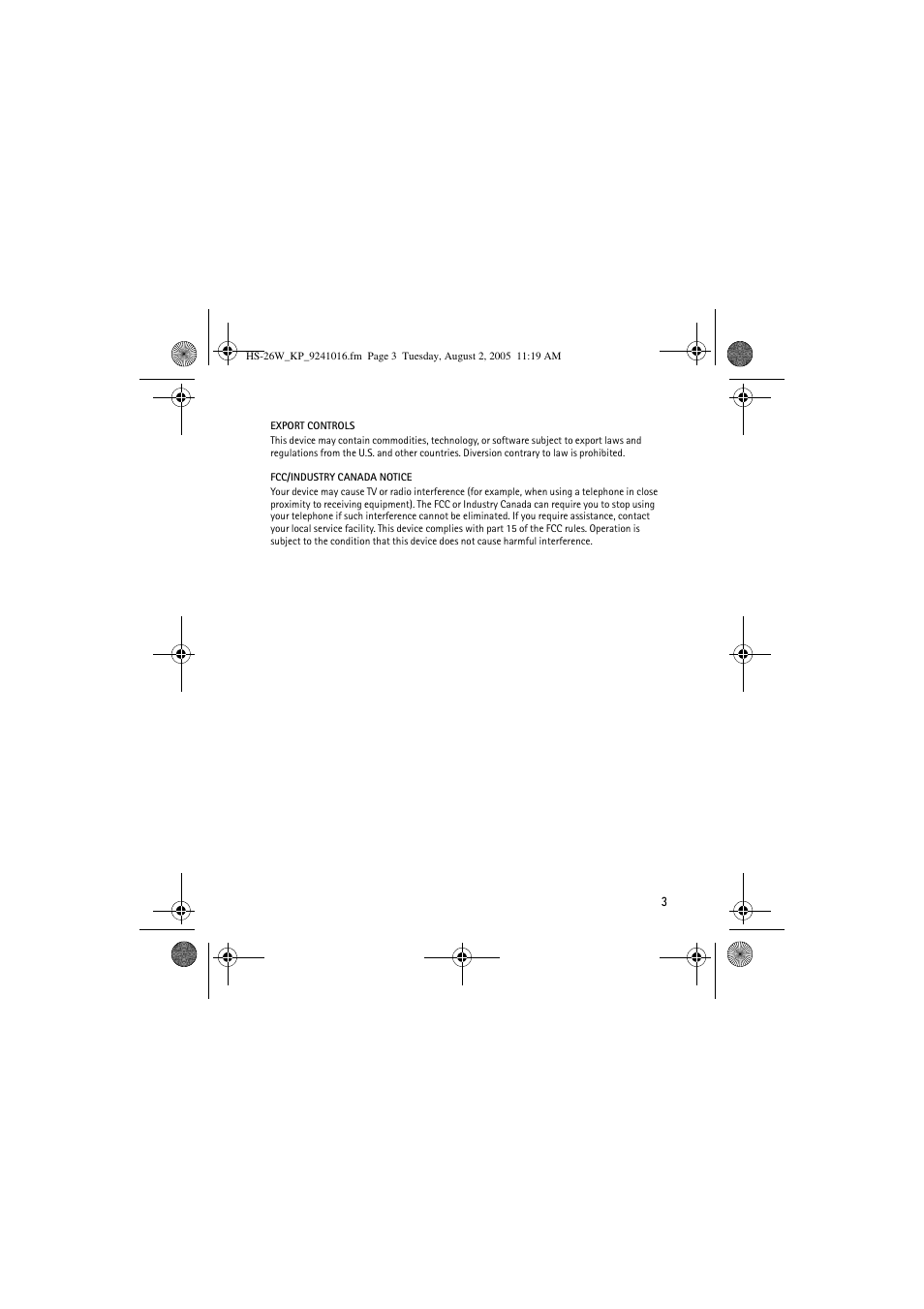 HS-26W_KP_9241016.fm Page 3 Tuesday, August 2, 2005 11:19 AM

EXPORT CONTROLS

This device may contain commodities, technology, or software subject to export laws and regulations from the U.S. and other countries. Diversion contrary to law is prohibited.

FCC/INDUSTRY CANADA NOTICE

Your device may cause TV or radio interference (for example, when using a telephone in close proximity to receiving equipment). The FCC or Industry Canada can require you to stop using your telephone if such interference cannot be eliminated. If you require assistance, contact your local service facility. This device complies with part 15 of the FCC rules. Operation is subject to the condition that this device does not cause harmful interference.

3